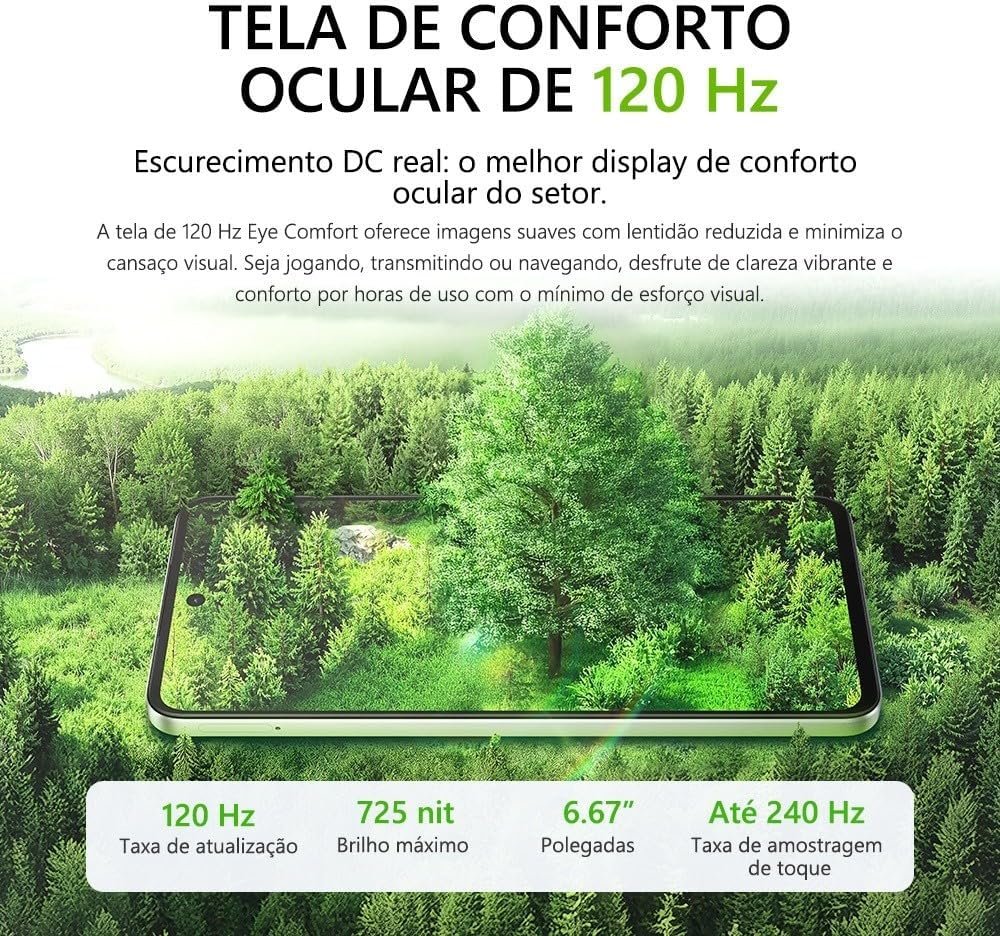 TELA DE CONFORTO OCULAR DE 120 Hz

Escurecimento DC real: o melhor display de conforto ocular do setor.

A tela de 120 Hz Eye Comfort oferece imagens suaves com lentidão reduzida e minimiza o cansaço visual. Seja jogando, transmitindo ou navegando, desfrute de clareza vibrante e conforto por horas de uso com o mínimo de esforço visual.

120 Hz
Taxa de atualização

725 nit
Brilho máximo

6.67"
Polegadas

Até 240 Hz
Taxa de amostragem de toque